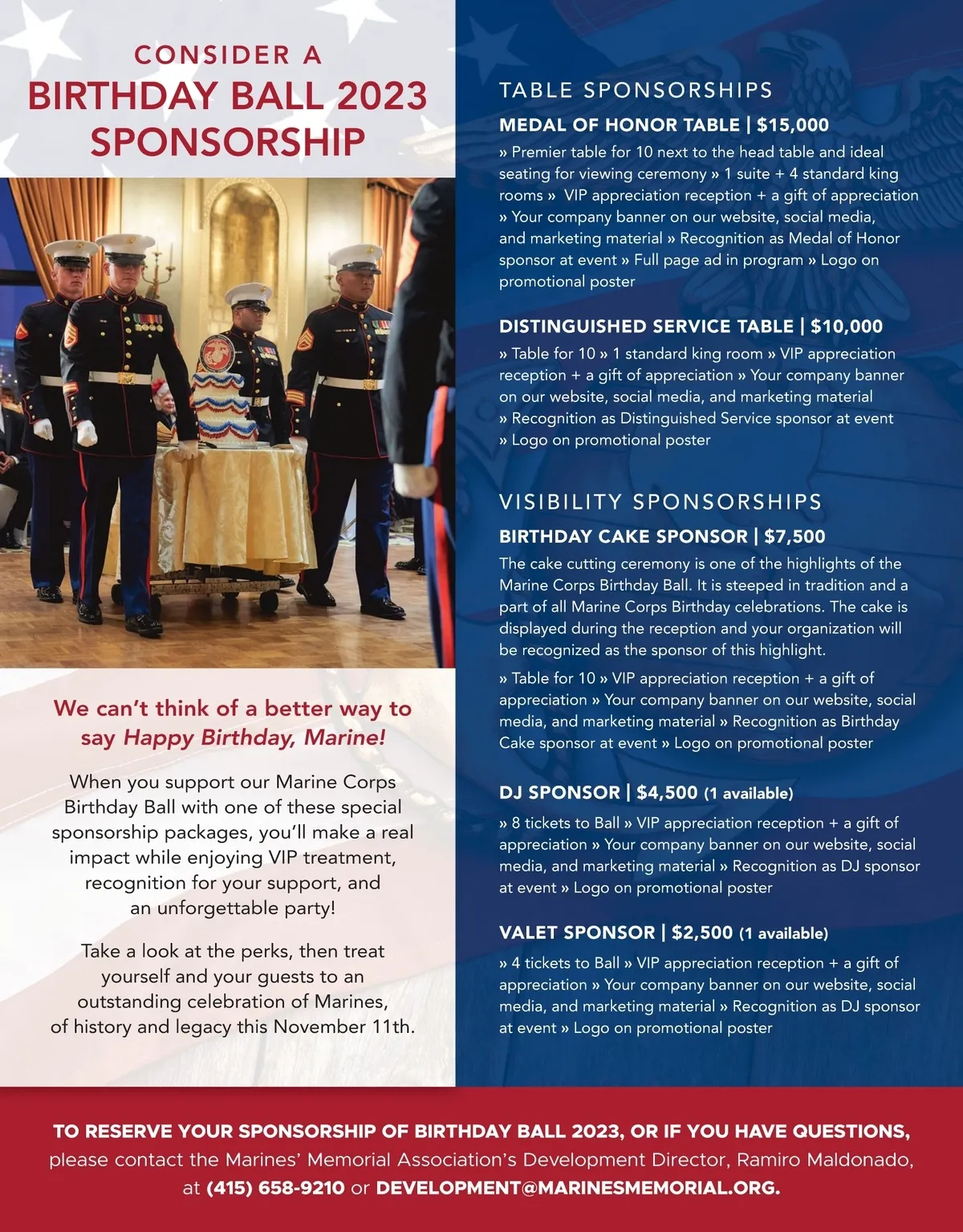 CONSIDER A
BIRTHDAY BALL 2023
SPONSORSHIP

We can't think of a better way to say Happy Birthday, Marine!

When you support our Marine Corps Birthday Ball with one of these special sponsorship packages, you'll make a real impact while enjoying VIP treatment, recognition for your support, and an unforgettable party!

Take a look at the perks, then treat yourself and your guests to an outstanding celebration of Marines, of history and legacy this November 11th.

TABLE SPONSORSHIPS

MEDAL OF HONOR TABLE | $15,000
» Premier table for 10 next to the head table and ideal seating for viewing ceremony » 1 suite + 4 standard king rooms » VIP appreciation reception + a gift of appreciation » Your company banner on our website, social media, and marketing material » Recognition as Medal of Honor sponsor at event » Full page ad in program » Logo on promotional poster

DISTINGUISHED SERVICE TABLE | $10,000
» Table for 10 » 1 standard king room » VIP appreciation reception + a gift of appreciation » Your company banner on our website, social media, and marketing material » Recognition as Distinguished Service sponsor at event » Logo on promotional poster

VISIBILITY SPONSORSHIPS

BIRTHDAY CAKE SPONSOR | $7,500
The cake cutting ceremony is one of the highlights of the Marine Corps Birthday Ball. It is steeped in tradition and a part of all Marine Corps Birthday celebrations. The cake is displayed during the reception and your organization will be recognized as the sponsor of this highlight.

» Table for 10 » VIP appreciation reception + a gift of appreciation » Your company banner on our website, social media, and marketing material » Recognition as Birthday Cake sponsor at event » Logo on promotional poster

DJ SPONSOR | $4,500 (1 available)
» 8 tickets to Ball » VIP appreciation reception + a gift of appreciation » Your company banner on our website, social media, and marketing material » Recognition as DJ sponsor at event » Logo on promotional poster

VALET SPONSOR | $2,500 (1 available)
» 4 tickets to Ball » VIP appreciation reception + a gift of appreciation » Your company banner on our website, social media, and marketing material » Recognition as DJ sponsor at event » Logo on promotional poster

TO RESERVE YOUR SPONSORSHIP OF BIRTHDAY BALL 2023, OR IF YOU HAVE QUESTIONS, please contact the Marines' Memorial Association's Development Director, Ramiro Maldonado, at (415) 658-9210 or DEVELOPMENT@MARINESMEMORIAL.ORG.